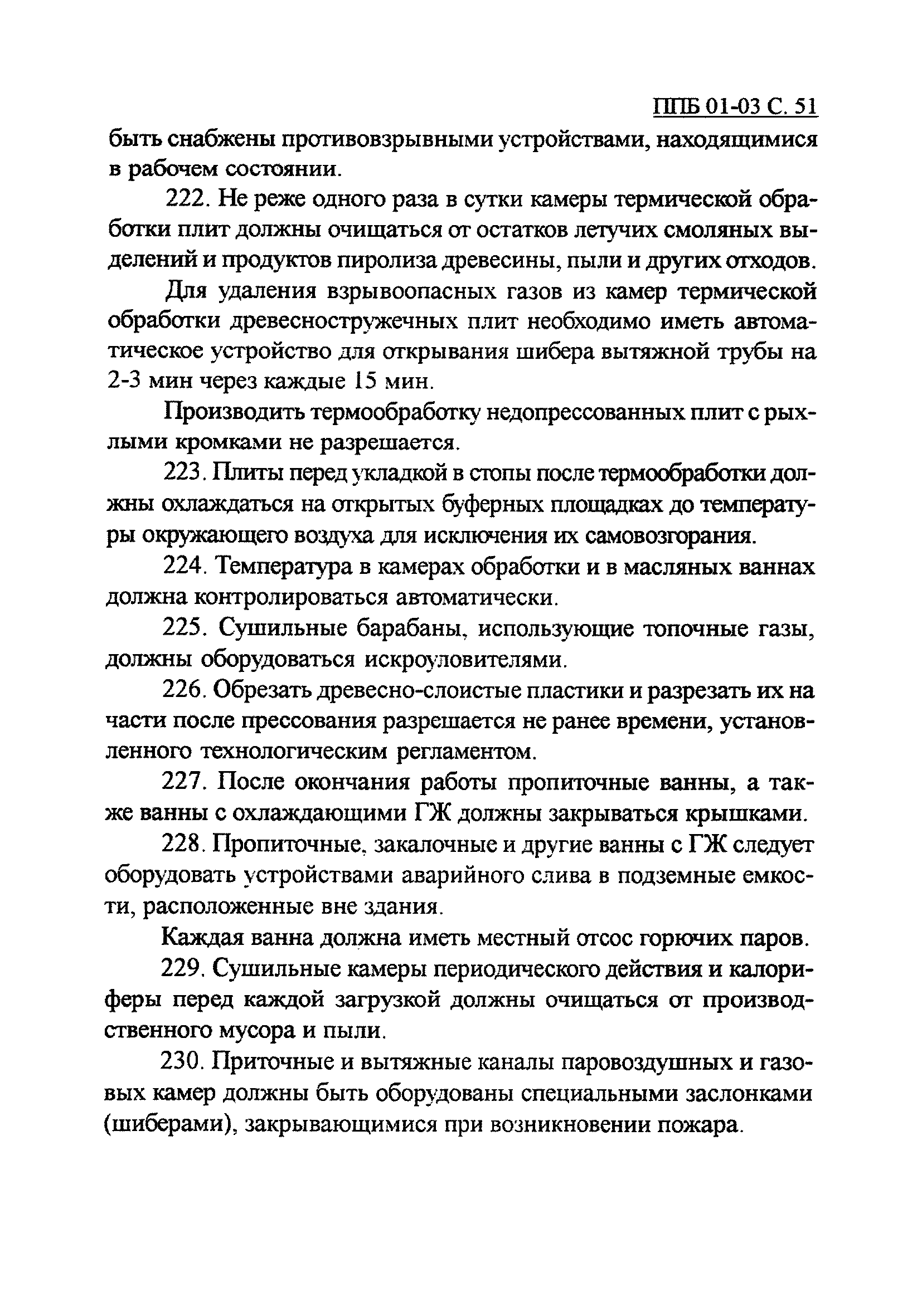 ППБ 01-03 С. 51

быть снабжены противовзрывными устройствами, находящимися в рабочем состоянии.

222. Не реже одного раза в сутки камеры термической обработки плит должны очищаться от остатков летучих смоляных выделений и продуктов пиролиза древесины, пыли и других отходов.

Для удаления взрывоопасных газов из камер термической обработки древесностружечных плит необходимо иметь автоматическое устройство для открывания шибера вытяжной трубы на 2-3 мин через каждые 15 мин.

Производить термообработку недопрессованных плит с рыхлыми кромками не разрешается.

223. Плиты перед укладкой в стопы после термообработки должны охлаждаться на открытых буферных площадках до температуры окружающего воздуха для исключения их самовозгорания.

224. Температура в камерах обработки и в масляных ваннах должна контролироваться автоматически.

225. Сушильные барабаны, использующие топочные газы, должны оборудоваться искроуловителями.

226. Обрезать древесно-слоистые пластики и разрезать их на части после прессования разрешается не ранее времени, установленного технологическим регламентом.

227. После окончания работы пропиточные ванны, а также ванны с охлаждающими ГЖ должны закрываться крышками.

228. Пропиточные, закалочные и другие ванны с ГЖ следует оборудовать устройствами аварийного слива в подземные емкости, расположенные вне здания.

Каждая ванна должна иметь местный отсос горючих паров.

229. Сушильные камеры периодического действия и калориферы перед каждой загрузкой должны очищаться от производственного мусора и пыли.

230. Приточные и вытяжные каналы паровоздушных и газовых камер должны быть оборудованы специальными заслонками (шиберами), закрывающимися при возникновении пожара.